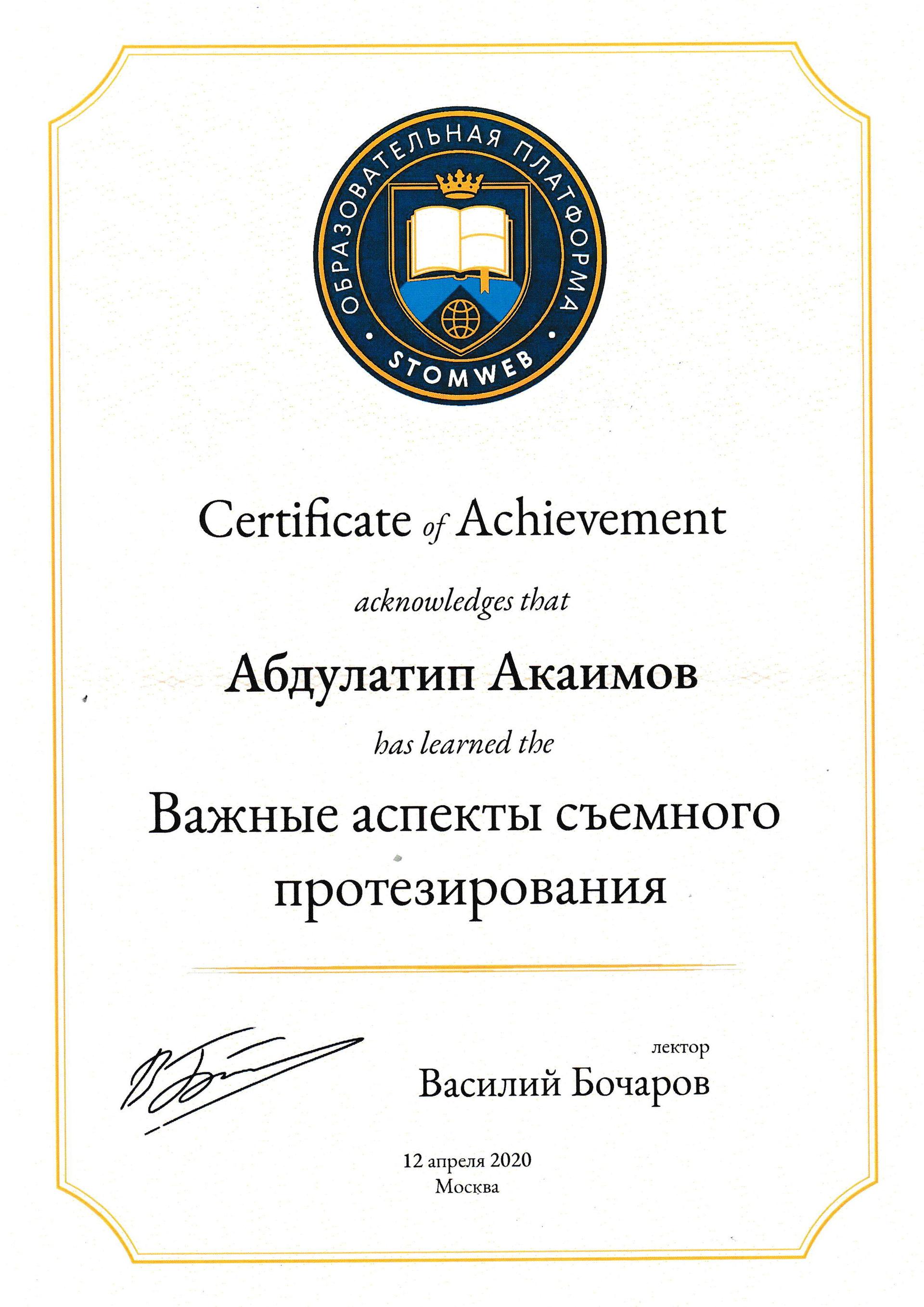 ОБРАЗОВАТЕЛЬНАЯ ПЛАТФОРМА
STOMWEB

Certificate of Achievement

acknowledges that

Абдулатип Акаимов

has learned the

Важные аспекты съемного протезирования

лектор
Василий Бочаров

12 апреля 2020
Москва